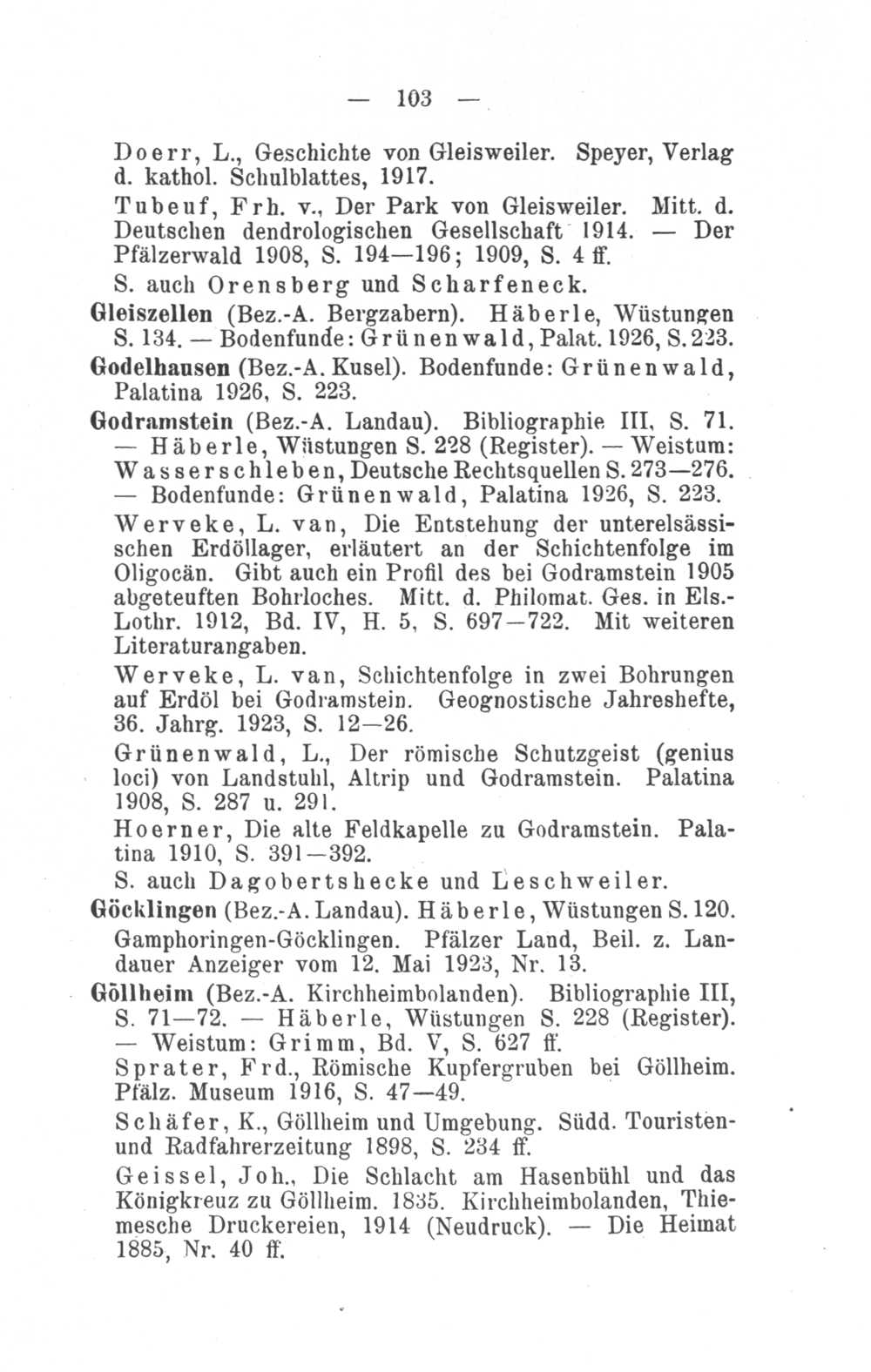 — 103 —

Doerr, L., Geschichte von Gleisweiler. Speyer, Verlag d. kathol. Schulblattes, 1917.

Tubeuf, Frh. v., Der Park von Gleisweiler. Mitt. d. Deutschen dendrologischen Gesellschaft 1914. — Der Pfälzerwald 1908, S. 194—196; 1909, S. 4 ff.

S. auch Orensberg und Scharfeneck.

Gleiszellen (Bez.-A. Bergzabern). Häberle, Wüstungen S. 134. — Bodenfunde: Grünenwald, Palat. 1926, S. 223.

Godelhausen (Bez.-A. Kusel). Bodenfunde: Grünenwald, Palatina 1926, S. 223.

Godramstein (Bez.-A. Landau). Bibliographie III, S. 71. — Häberle, Wüstungen S. 228 (Register). — Weistum: Wasserschleben, Deutsche Rechtsquellen S. 273—276. — Bodenfunde: Grünenwald, Palatina 1926, S. 223.

Werveke, L. van, Die Entstehung der unterelsässischen Erdöllager, erläutert an der Schichtenfolge im Oligocän. Gibt auch ein Profil des bei Godramstein 1905 abgeteuften Bohrloches. Mitt. d. Philomat. Ges. in Els.-Lothr. 1912, Bd. IV, H. 5, S. 697—722. Mit weiteren Literaturangaben.

Werveke, L. van, Schichtenfolge in zwei Bohrungen auf Erdöl bei Godramstein. Geognostische Jahreshefte, 36. Jahrg. 1923, S. 12—26.

Grünenwald, L., Der römische Schutzgeist (genius loci) von Landstuhl, Altrip und Godramstein. Palatina 1908, S. 287 u. 291.

Hoerner, Die alte Feldkapelle zu Godramstein. Palatina 1910, S. 391—392.

S. auch Dagobertshecke und Leschweiler.

Göcklingen (Bez.-A. Landau). Häberle, Wüstungen S. 120. Gamphoringen-Göcklingen. Pfälzer Land, Beil. z. Landauer Anzeiger vom 12. Mai 1923, Nr. 13.

Göllheim (Bez.-A. Kirchheimbolanden). Bibliographie III, S. 71—72. — Häberle, Wüstungen S. 228 (Register). — Weistum: Grimm, Bd. V, S. 627 ff.

Sprater, Frd., Römische Kupfergruben bei Göllheim. Pfälz. Museum 1916, S. 47—49.

Schäfer, K., Göllheim und Umgebung. Südd. Touristen- und Radfahrerzeitung 1898, S. 234 ff.

Geissel, Joh., Die Schlacht am Hasenbühl und das Königkreuz zu Göllheim. 1835. Kirchheimbolanden, Thiemesche Druckereien, 1914 (Neudruck). — Die Heimat 1885, Nr. 40 ff.